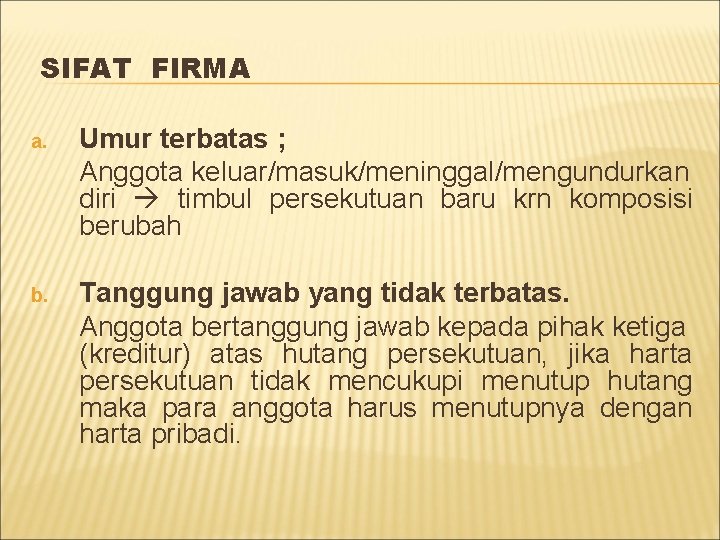 SIFAT FIRMA

a. Umur terbatas ;
Anggota keluar/masuk/meninggal/mengundurkan diri → timbul persekutuan baru krn komposisi berubah

b. Tanggung jawab yang tidak terbatas.
Anggota bertanggung jawab kepada pihak ketiga (kreditur) atas hutang persekutuan, jika harta persekutuan tidak mencukupi menutup hutang maka para anggota harus menutupnya dengan harta pribadi.